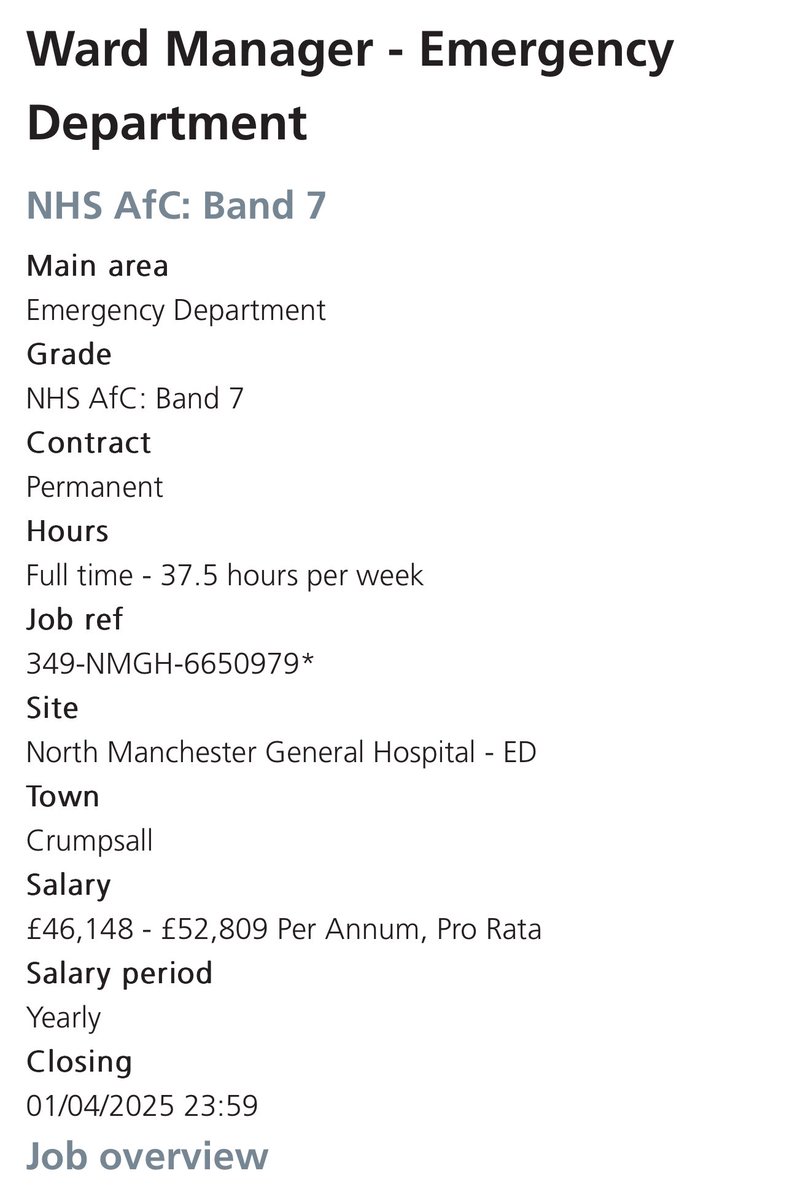 Ward Manager - Emergency Department

NHS AfC: Band 7

Main area
Emergency Department
Grade
NHS AfC: Band 7
Contract
Permanent
Hours
Full time - 37.5 hours per week
Job ref
349-NMGH-6650979*
Site
North Manchester General Hospital - ED
Town
Crumpsall
Salary
£46,148 - £52,809 Per Annum, Pro Rata
Salary period
Yearly
Closing
01/04/2025 23:59

Job overview